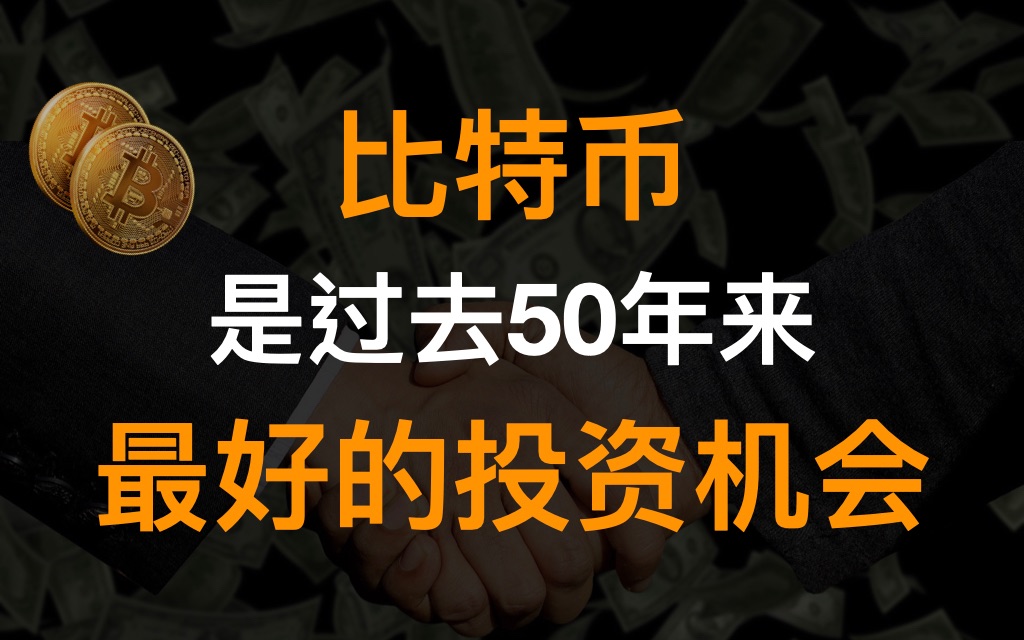 比特币

是过去50年来

最好的投资机会